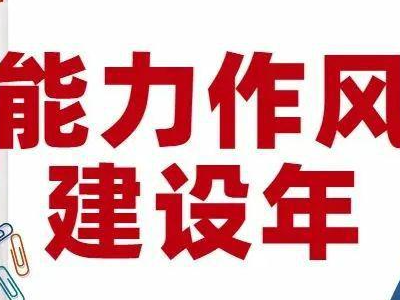 能力作风
建设年